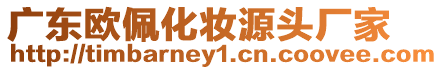 广东欧佩化妆源头厂家
http://timbarney1.cn.coovee.com